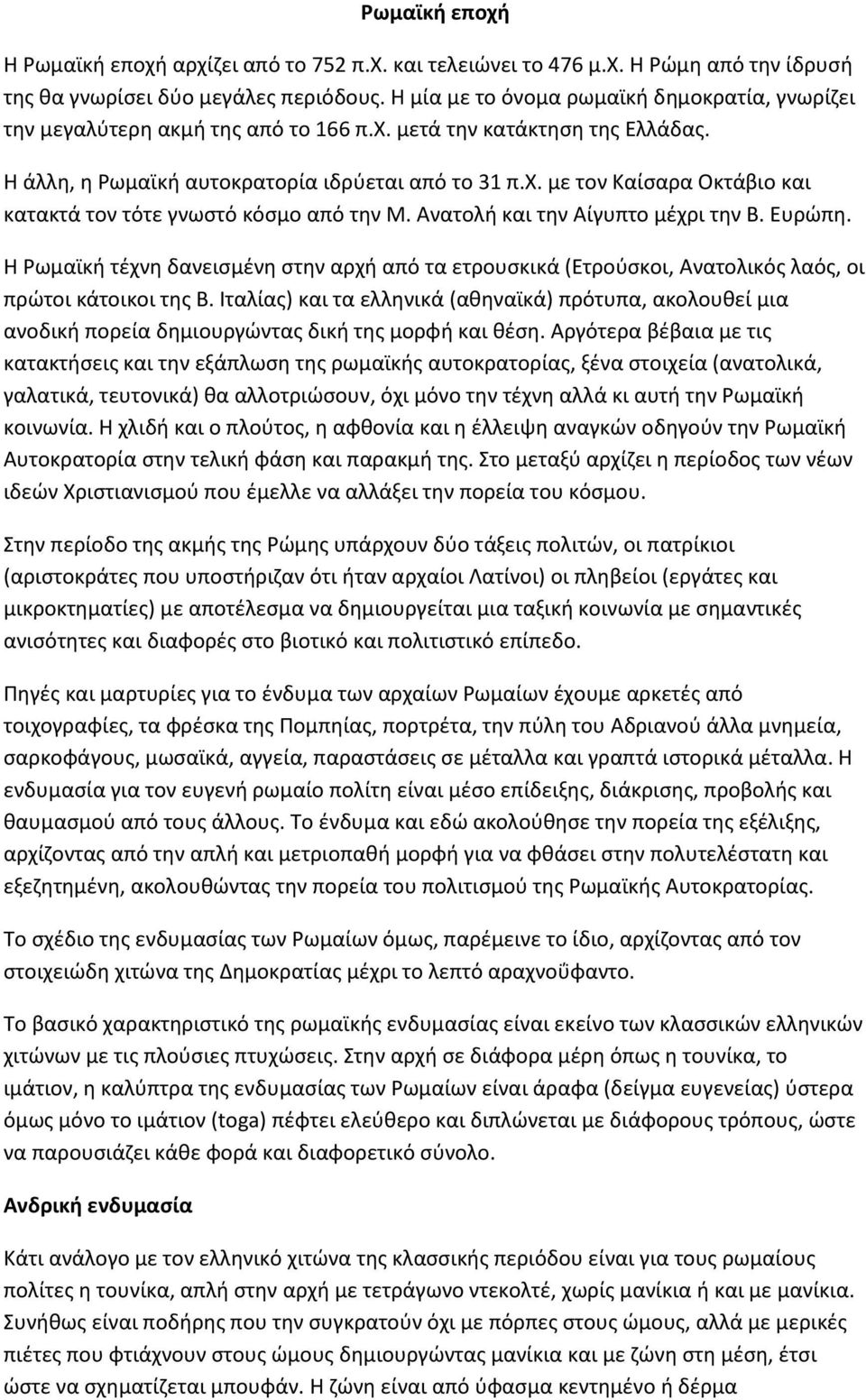 Ρωμαϊκή εποχή

Η Ρωμαϊκή εποχή αρχίζει από το 752 π.Χ. και τελειώνει το 476 μ.Χ. Η Ρώμη από την ίδρυσή της θα γνωρίσει δύο μεγάλες περιόδους. Η μία με το όνομα ρωμαϊκή δημοκρατία, γνωρίζει την μεγαλύτερη ακμή της από το 166 π.Χ. μετά την κατάκτηση της Ελλάδας.

Η άλλη, η Ρωμαϊκή αυτοκρατορία ιδρύεται από το 31 π.Χ. με τον Καίσαρα Οκτάβιο και κατακτά τον τότε γνωστό κόσμο από την Μ. Ανατολή και την Αίγυπτο μέχρι την Β. Ευρώπη.

Η Ρωμαϊκή τέχνη δανεισμένη στην αρχή από τα ετρουσκικά (Ετρούσκοι, Ανατολικός λαός, οι πρώτοι κάτοικοι της Β. Ιταλίας) και τα ελληνικά (αθηναϊκά) πρότυπα, ακολουθεί μια ανοδική πορεία δημιουργώντας δική της μορφή και θέση. Αργότερα βέβαια με τις κατακτήσεις και την εξάπλωση της ρωμαϊκής αυτοκρατορίας, ξένα στοιχεία (ανατολικά, γαλατικά, τευτονικά) θα αλλοτριώσουν, όχι μόνο την τέχνη αλλά κι αυτή την Ρωμαϊκή κοινωνία. Η χλιδή και ο πλούτος, η αφθονία και η έλλειψη αναγκών οδηγούν την Ρωμαϊκή Αυτοκρατορία στην τελική φάση και παρακμή της. Στο μεταξύ αρχίζει η περίοδος των νέων ιδεών Χριστιανισμού που έμελλε να αλλάξει την πορεία του κόσμου.

Στην περίοδο της ακμής της Ρώμης υπάρχουν δύο τάξεις πολιτών, οι πατρίκιοι (αριστοκράτες που υποστήριζαν ότι ήταν αρχαίοι Λατίνοι) οι πληβείοι (εργάτες και μικροκτηματίες) με αποτέλεσμα να δημιουργείται μια ταξική κοινωνία με σημαντικές ανισότητες και διαφορές στο βιοτικό και πολιτιστικό επίπεδο.

Πηγές και μαρτυρίες για το ένδυμα των αρχαίων Ρωμαίων έχουμε αρκετές από τοιχογραφίες, τα φρέσκα της Πομπηίας, πορτρέτα, την πύλη του Αδριανού άλλα μνημεία, σαρκοφάγους, μωσαϊκά, αγγεία, παραστάσεις σε μέταλλα και γραπτά ιστορικά μέταλλα. Η ενδυμασία για τον ευγενή ρωμαίο πολίτη είναι μέσο επίδειξης, διάκρισης, προβολής και θαυμασμού από τους άλλους. Το ένδυμα και εδώ ακολούθησε την πορεία της εξέλιξης, αρχίζοντας από την απλή και μετριοπαθή μορφή για να φθάσει στην πολυτελέστατη και εξεζητημένη, ακολουθώντας την πορεία του πολιτισμού της Ρωμαϊκής Αυτοκρατορίας.

Το σχέδιο της ενδυμασίας των Ρωμαίων όμως, παρέμεινε το ίδιο, αρχίζοντας από τον στοιχειώδη χιτώνα της Δημοκρατίας μέχρι το λεπτό αραχνοΰφαντο.

Το βασικό χαρακτηριστικό της ρωμαϊκής ενδυμασίας είναι εκείνο των κλασσικών ελληνικών χιτώνων με τις πλούσιες πτυχώσεις. Στην αρχή σε διάφορα μέρη όπως η τουνίκα, το ιμάτιον, η καλύπτρα της ενδυμασίας των Ρωμαίων είναι άραφα (δείγμα ευγενείας) ύστερα όμως μόνο το ιμάτιον (toga) πέφτει ελεύθερο και διπλώνεται με διάφορους τρόπους, ώστε να παρουσιάζει κάθε φορά και διαφορετικό σύνολο.

Ανδρική ενδυμασία

Κάτι ανάλογο με τον ελληνικό χιτώνα της κλασσικής περιόδου είναι για τους ρωμαίους πολίτες η τουνίκα, απλή στην αρχή με τετράγωνο ντεκολτέ, χωρίς μανίκια ή και με μανίκια. Συνήθως είναι ποδήρης που την συγκρατούν όχι με πόρπες στους ώμους, αλλά με μερικές πιέτες που φτιάχνουν στους ώμους δημιουργώντας μανίκια και με ζώνη στη μέση, έτσι ώστε να σχηματίζεται μπουφάν. Η ζώνη είναι από ύφασμα κεντημένο ή δέρμα